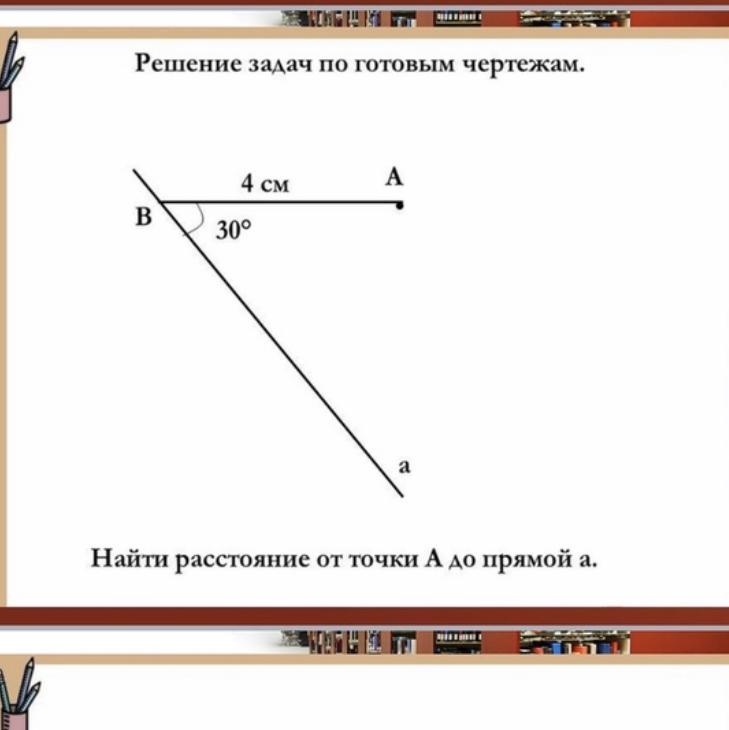 Решение задач по готовым чертежам.

4 см

A

B

30°

a

Найти расстояние от точки A до прямой a.